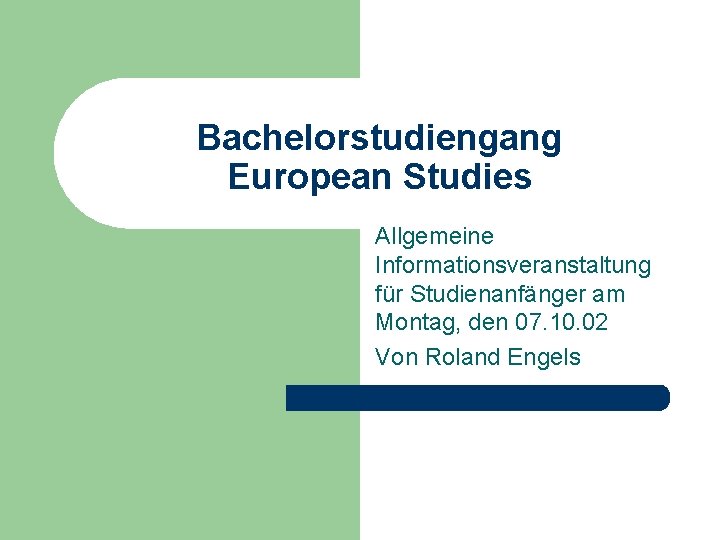 Bachelorstudiengang European Studies

Allgemeine Informationsveranstaltung für Studienanfänger am Montag, den 07.10.02

Von Roland Engels